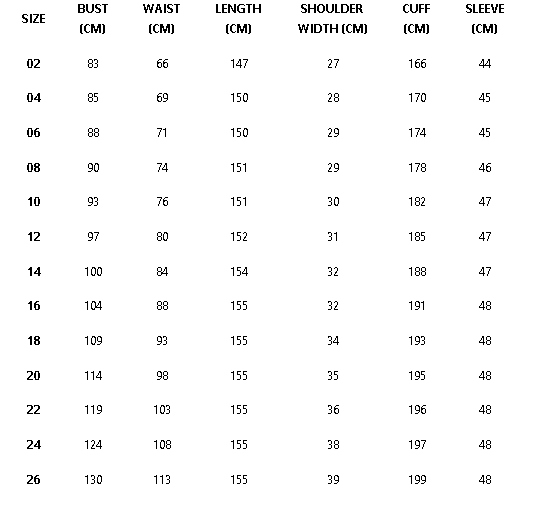 | SIZE | BUST (CM) | WAIST (CM) | LENGTH (CM) | SHOULDER WIDTH (CM) | CUFF (CM) | SLEEVE (CM) |
|---|---|---|---|---|---|---|
| 02 | 83 | 66 | 147 | 27 | 166 | 44 |
| 04 | 85 | 69 | 150 | 28 | 170 | 45 |
| 06 | 88 | 71 | 150 | 29 | 174 | 45 |
| 08 | 90 | 74 | 151 | 29 | 178 | 46 |
| 10 | 93 | 76 | 151 | 30 | 182 | 47 |
| 12 | 97 | 80 | 152 | 31 | 185 | 47 |
| 14 | 100 | 84 | 154 | 32 | 188 | 47 |
| 16 | 104 | 88 | 155 | 32 | 191 | 48 |
| 18 | 109 | 93 | 155 | 34 | 193 | 48 |
| 20 | 114 | 98 | 155 | 35 | 195 | 48 |
| 22 | 119 | 103 | 155 | 36 | 196 | 48 |
| 24 | 124 | 108 | 155 | 38 | 197 | 48 |
| 26 | 130 | 113 | 155 | 39 | 199 | 48 |